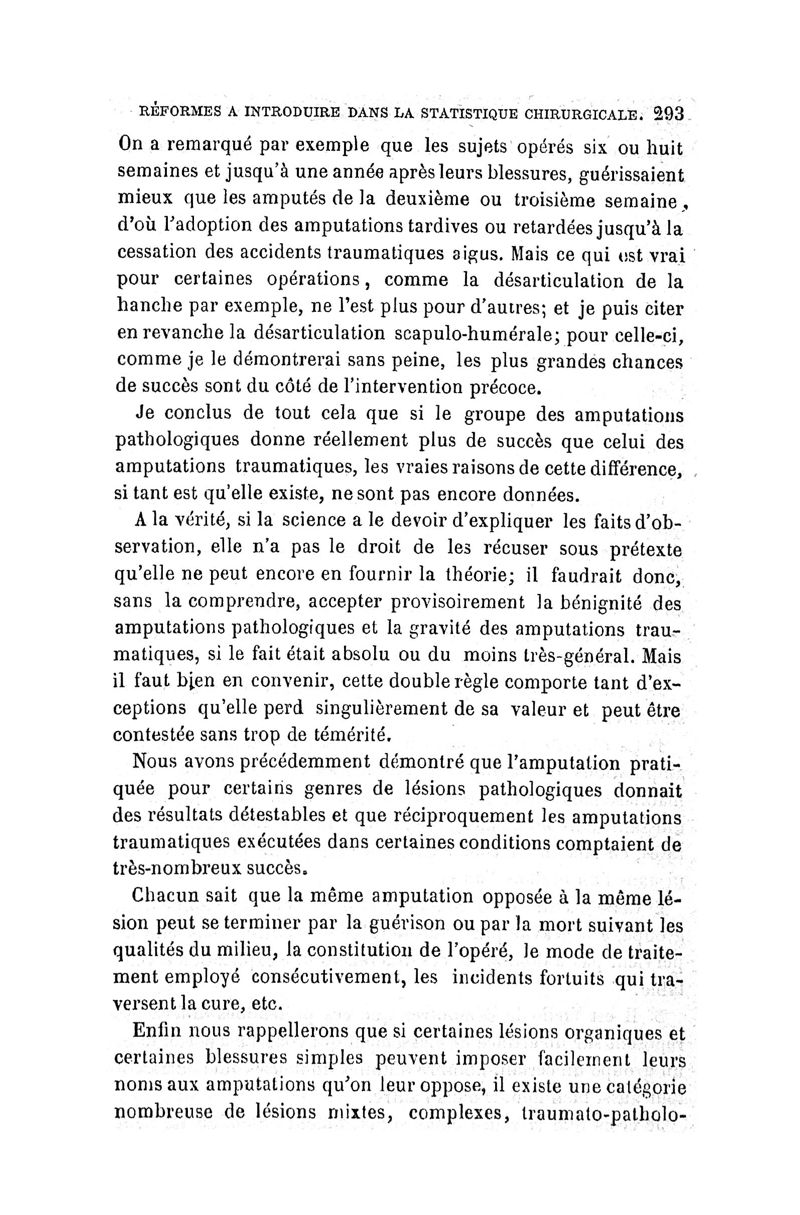 RÉFORMES A INTRODUIRE DANS LA STATISTIQUE CHIRURGICALE. 293

On a remarqué par exemple que les sujets opérés six ou huit semaines et jusqu'à une année après leurs blessures, guérissaient mieux que les amputés de la deuxième ou troisième semaine, d'où l'adoption des amputations tardives ou retardées jusqu'à la cessation des accidents traumatiques aigus. Mais ce qui est vrai pour certaines opérations, comme la désarticulation de la hanche par exemple, ne l'est plus pour d'autres; et je puis citer en revanche la désarticulation scapulo-humérale; pour celle-ci, comme je le démontrerai sans peine, les plus grandes chances de succès sont du côté de l'intervention précoce.

Je conclus de tout cela que si le groupe des amputations pathologiques donne réellement plus de succès que celui des amputations traumatiques, les vraies raisons de cette différence, si tant est qu'elle existe, ne sont pas encore données.

A la vérité, si la science a le devoir d'expliquer les faits d'observation, elle n'a pas le droit de les récuser sous prétexte qu'elle ne peut encore en fournir la théorie; il faudrait donc, sans la comprendre, accepter provisoirement la bénignité des amputations pathologiques et la gravité des amputations traumatiques, si le fait était absolu ou du moins très-général. Mais il faut bien en convenir, cette double règle comporte tant d'exceptions qu'elle perd singulièrement de sa valeur et peut être contestée sans trop de témérité.

Nous avons précédemment démontré que l'amputation pratiquée pour certains genres de lésions pathologiques donnait des résultats détestables et que réciproquement les amputations traumatiques exécutées dans certaines conditions comptaient de très-nombreux succès.

Chacun sait que la même amputation opposée à la même lésion peut se terminer par la guérison ou par la mort suivant les qualités du milieu, la constitution de l'opéré, le mode de traitement employé consécutivement, les incidents fortuits qui traversent la cure, etc.

Enfin nous rappellerons que si certaines lésions organiques et certaines blessures simples peuvent imposer facilement leurs noms aux amputations qu'on leur oppose, il existe une catégorie nombreuse de lésions mixtes, complexes, traumato-patholo-